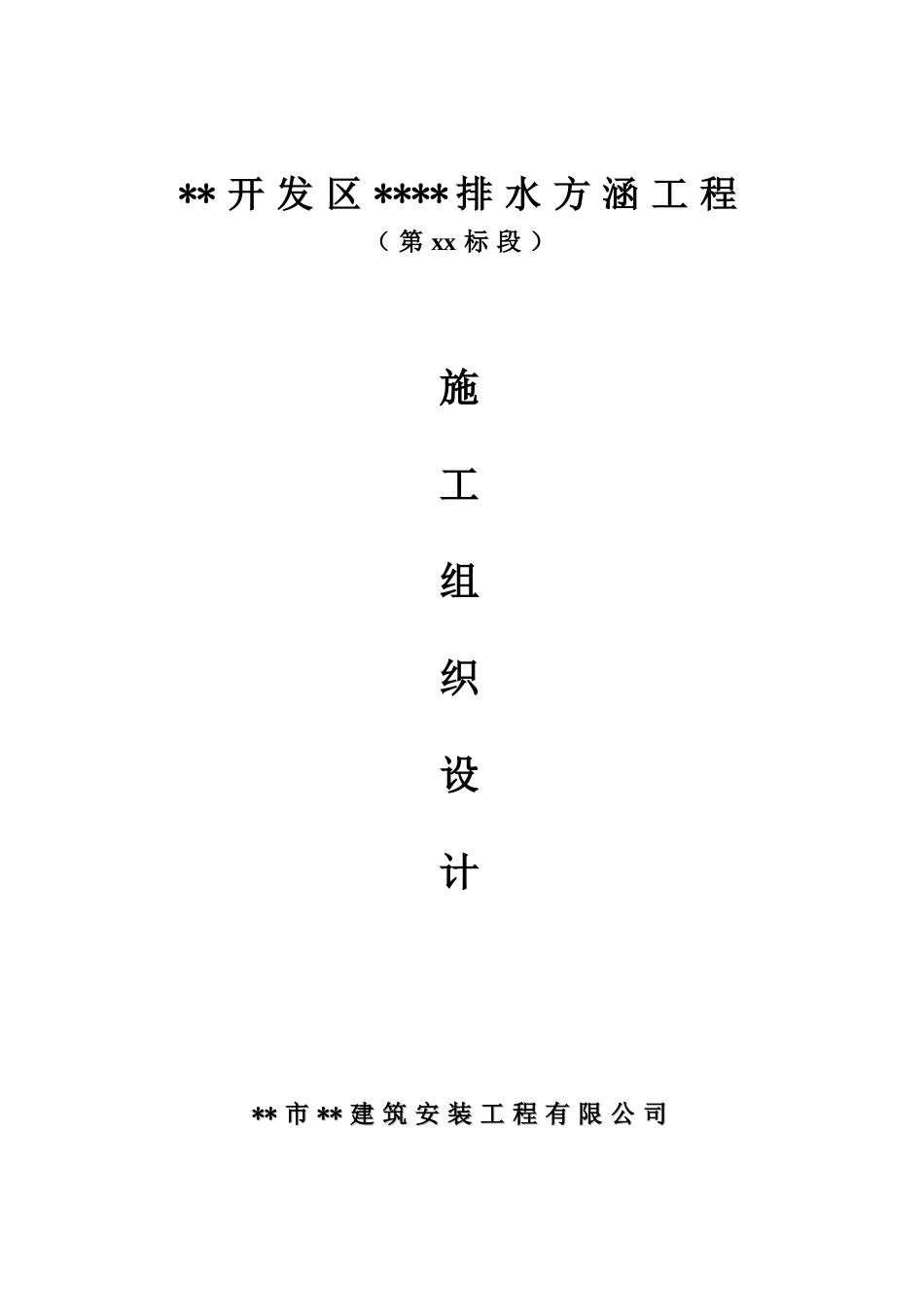 **开发区****排水方涵工程

（第xx标段）

施

工

组

织

设

计

**市**建筑安装工程有限公司